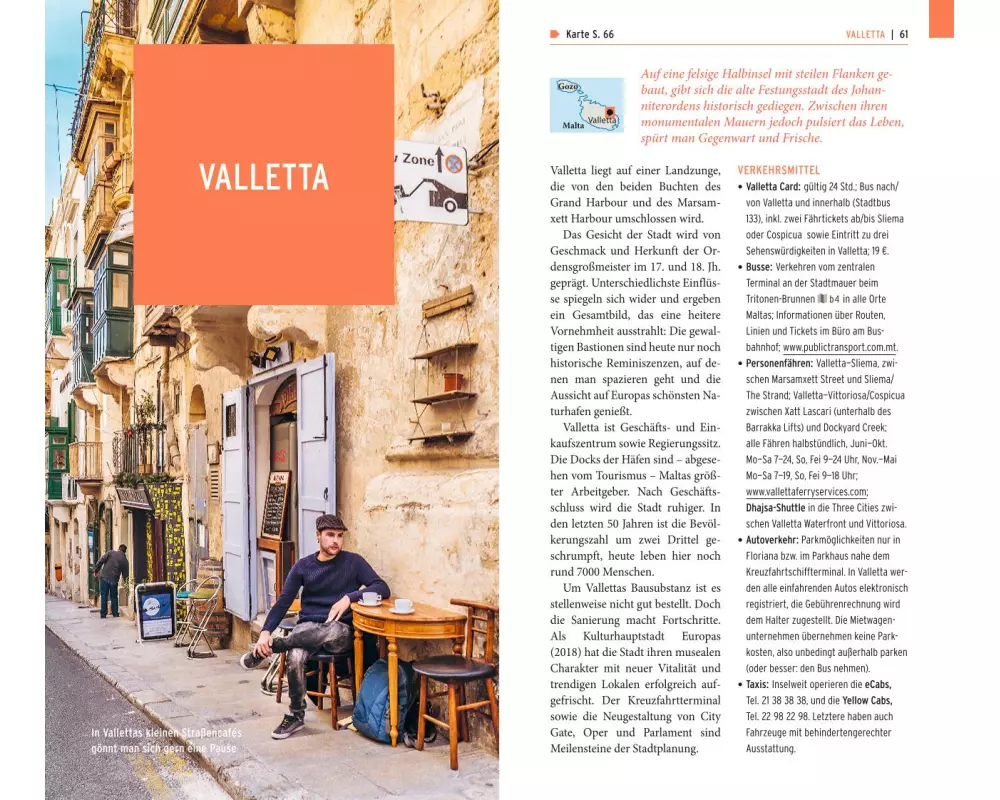 VALLETTA

Zone

In Vallettas kleinen Straßencafés gönnt man sich gern eine Pause

Karte S. 66

VALLETTA | 61

Gozo
Valletta
Malta

Auf eine felsige Halbinsel mit steilen Flanken gebaut, gibt sich die alte Festungsstadt des Johanniterordens historisch gediegen. Zwischen ihren monumentalen Mauern jedoch pulsiert das Leben, spürt man Gegenwart und Frische.

Valletta liegt auf einer Landzunge, die von den beiden Buchten des Grand Harbour und des Marsamxett Harbour umschlossen wird.

Das Gesicht der Stadt wird von Geschmack und Herkunft der Ordensgroßmeister im 17. und 18. Jh. geprägt. Unterschiedlichste Einflüsse spiegeln sich wider und ergeben ein Gesamtbild, das eine heitere Vornehmheit ausstrahlt: Die gewaltigen Bastionen sind heute nur noch historische Reminiszenzen, auf denen man spazieren geht und die Aussicht auf Europas schönsten Naturhafen genießt.

Valletta ist Geschäfts- und Einkaufszentrum sowie Regierungssitz. Die Docks der Häfen sind – abgesehen vom Tourismus – Maltas größter Arbeitgeber. Nach Geschäftsschluss wird die Stadt ruhiger. In den letzten 50 Jahren ist die Bevölkerungszahl um zwei Drittel geschrumpft, heute leben hier noch rund 7000 Menschen.

Um Vallettas Bausubstanz ist es stellenweise nicht gut bestellt. Doch die Sanierung macht Fortschritte. Als Kulturhauptstadt Europas (2018) hat die Stadt ihren musealen Charakter mit neuer Vitalität und trendigen Lokalen erfolgreich aufgefrischt. Der Kreuzfahrtterminal sowie die Neugestaltung von City Gate, Oper und Parlament sind Meilensteine der Stadtplanung.

VERKEHRSMITTEL
• Valletta Card: gültig 24 Std.; Bus nach/von Valletta und innerhalb (Stadtbus 133), inkl. zwei Fährtickets ab/bis Sliema oder Cospicua sowie Eintritt zu drei Sehenswürdigkeiten in Valletta; 19 €.
• Busse: Verkehren vom zentralen Terminal an der Stadtmauer beim Tritonen-Brunnen b4 in alle Orte Maltas; Informationen über Routen, Linien und Tickets im Büro am Busbahnhof; www.publictransport.com.mt.
• Personenfähren: Valletta–Sliema, zwischen Marsamxett Street und Sliema/The Strand; Valletta–Vittoriosa/Cospicua zwischen Xatt Lascari (unterhalb des Barrakka Lifts) und Dockyard Creek; alle Fähren halbstündlich, Juni–Okt. Mo–Sa 7–24, So, Fei 9–24 Uhr, Nov.–Mai Mo–Sa 7–19, So, Fei 9–18 Uhr; www.vallettaferryservices.com; Dhajsa-Shuttle in die Three Cities zwischen Valletta Waterfront und Vittoriosa.
• Autoverkehr: Parkmöglichkeiten nur in Floriana bzw. im Parkhaus nahe dem Kreuzfahrtschiffterminal. In Valletta werden alle einfahrenden Autos elektronisch registriert, die Gebührenrechnung wird dem Halter zugestellt. Die Mietwagenunternehmen übernehmen keine Parkkosten, also unbedingt außerhalb parken (oder besser: den Bus nehmen).
• Taxis: Inselweit operieren die eCabs, Tel. 21 38 38 38, und die Yellow Cabs, Tel. 22 98 22 98. Letztere haben auch Fahrzeuge mit behindertengerechter Ausstattung.